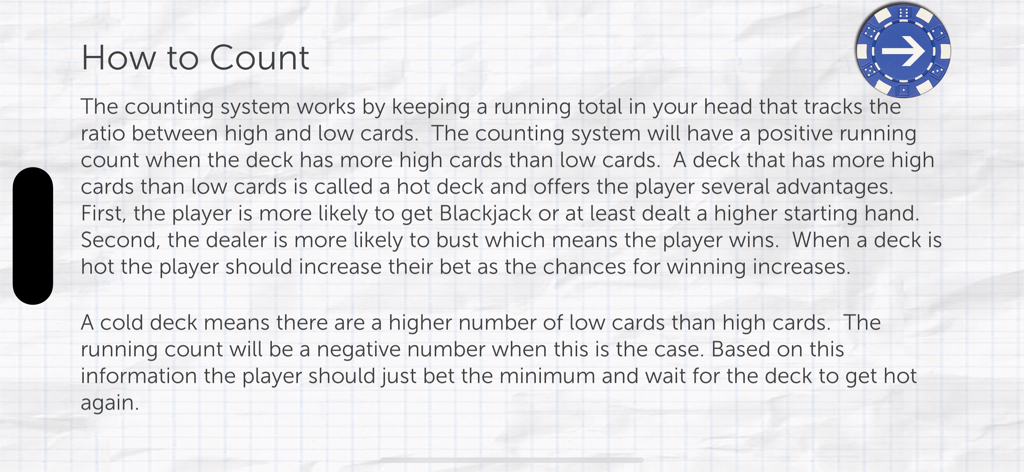 How to Count

The counting system works by keeping a running total in your head that tracks the ratio between high and low cards.  The counting system will have a positive running count when the deck has more high cards than low cards.  A deck that has more high cards than low cards is called a hot deck and offers the player several advantages.  First, the player is more likely to get Blackjack or at least dealt a higher starting hand.  Second, the dealer is more likely to bust which means the player wins.  When a deck is hot the player should increase their bet as the chances for winning increases.

A cold deck means there are a higher number of low cards than high cards.  The running count will be a negative number when this is the case. Based on this information the player should just bet the minimum and wait for the deck to get hot again.